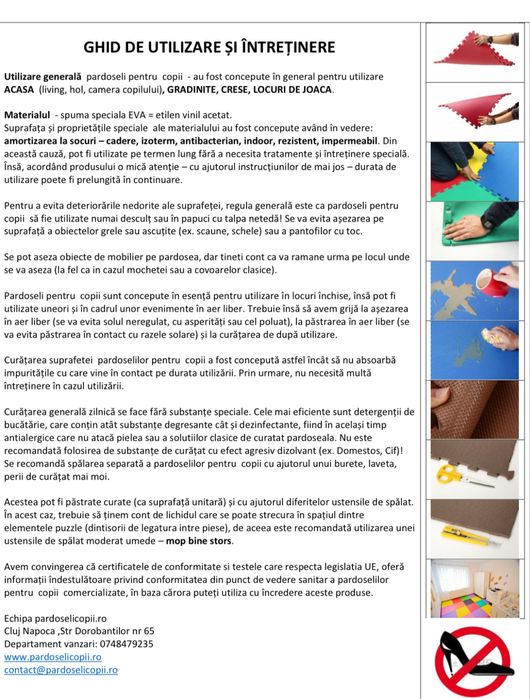 GHID DE UTILIZARE ȘI ÎNTREȚINERE

Utilizare generală pardoseli pentru copii - au fost concepute în general pentru utilizare ACASA (living, hol, camera copilului), GRADINITE, CRESE, LOCURI DE JOACA.

Materialul - spuma speciala EVA = etilen vinil acetat.
Suprafața și proprietățile speciale ale materialului au fost concepute având în vedere: amortizarea la socuri – cadere, izoterm, antibacterian, indoor, rezistent, impermeabil. Din această cauză, pot fi utilizate pe termen lung fără a necesita tratamente și întreținere specială. Însă, acordând produsului o mică atenție – cu ajutorul instrucțiunilor de mai jos – durata de utilizare poete fi prelungită în continuare.

Pentru a evita deteriorările nedorite ale suprafeței, regula generală este ca pardoseli pentru copii să fie utilizate numai desculț sau în papuci cu talpa netedă! Se va evita așezarea pe suprafață a obiectelor grele sau ascuțite (ex. scaune, schele) sau a pantofilor cu toc.

Se pot aseza obiecte de mobilier pe pardosea, dar tineti cont ca va ramane urma pe locul unde se va aseza (la fel ca in cazul mochetei sau a covoarelor clasice).

Pardoseli pentru copii sunt concepute în esență pentru utilizare în locuri închise, însă pot fi utilizate uneori și în cadrul unor evenimente în aer liber. Trebuie însă să avem grijă la așezarea în aer liber (se va evita solul neregulat, cu asperități sau cel poluat), la păstrarea în aer liber (se va evita păstrarea în contact cu razele solare) și la curățarea de după utilizare.

Curățarea suprafetei pardoselilor pentru copii a fost concepută astfel încât să nu absoarbă impuritățile cu care vine în contact pe durata utilizării. Prin urmare, nu necesită multă întreținere în cazul utilizării.

Curățarea generală zilnică se face fără substanțe speciale. Cele mai eficiente sunt detergenții de bucătărie, care conțin atât substanțe degresante cât și dezinfectante, fiind în același timp antialergice care nu atacă pielea sau a solutiilor clasice de curatat pardoseala. Nu este recomandată folosirea de substanțe de curățat cu efect agresiv dizolvant (ex. Domestos, Cif)! Se recomandă spălarea separată a pardoselilor pentru copii cu ajutorul unui burete, laveta, perii de curățat mai moi.

Acestea pot fi păstrate curate (ca suprafață unitară) și cu ajutorul diferitelor ustensile de spălat. În acest caz, trebuie să ținem cont de lichidul care se poate strecura în spațiul dintre elementele puzzle (dintisorii de legatura intre piese), de aceea este recomandată utilizarea unei ustensile de spălat moderat umede – mop bine stors.

Avem convingerea că certificatele de conformitate si testele care respecta legislatia UE, oferă informații îndestulătoare privind conformitatea din punct de vedere sanitar a pardoselilor pentru copii comercializate, în baza cărora puteți utiliza cu încredere aceste produse.

Echipa pardoselicopii.ro
Cluj Napoca ,Str Dorobantilor nr 65
Departament vanzari: 0748479235
www.pardoselicopii.ro
contact@pardoselicopii.ro